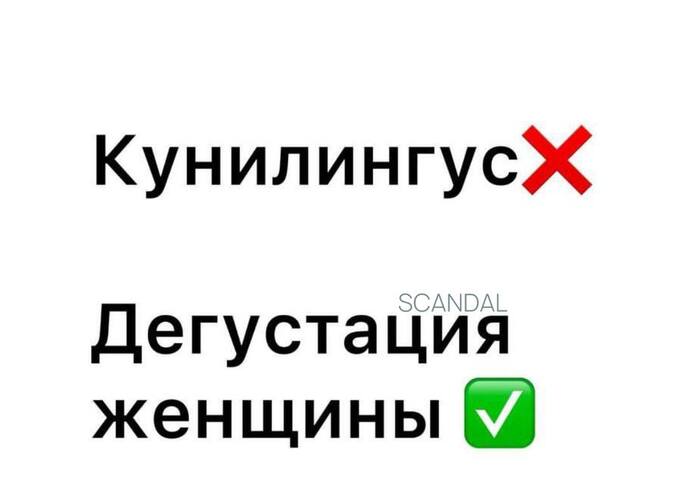 Кунилингус❌

SCANDAL

Дегустация женщины ✅